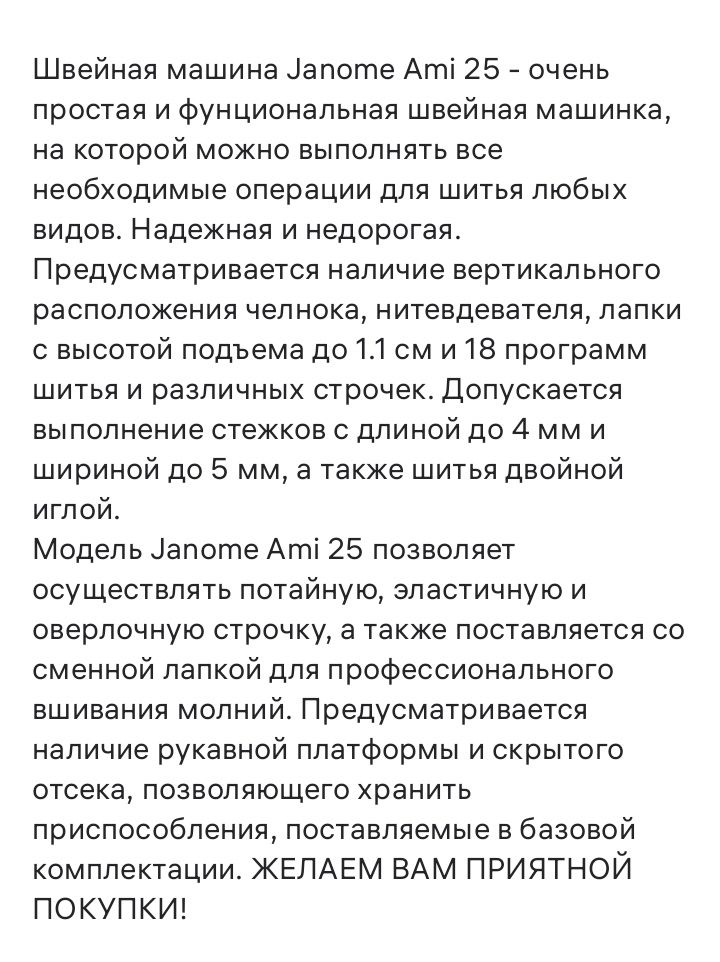 Швейная машина Janome Ami 25 - очень простая и фунциональная швейная машинка, на которой можно выполнять все необходимые операции для шитья любых видов. Надежная и недорогая. Предусматривается наличие вертикального расположения челнока, нитевдевателя, лапки с высотой подъема до 1.1 см и 18 программ шитья и различных строчек. Допускается выполнение стежков с длиной до 4 мм и шириной до 5 мм, а также шитья двойной иглой.
Модель Janome Ami 25 позволяет осуществлять потайную, эластичную и оверлочную строчку, а также поставляется со сменной лапкой для профессионального вшивания молний. Предусматривается наличие рукавной платформы и скрытого отсека, позволяющего хранить приспособления, поставляемые в базовой комплектации. ЖЕЛАЕМ ВАМ ПРИЯТНОЙ ПОКУПКИ!